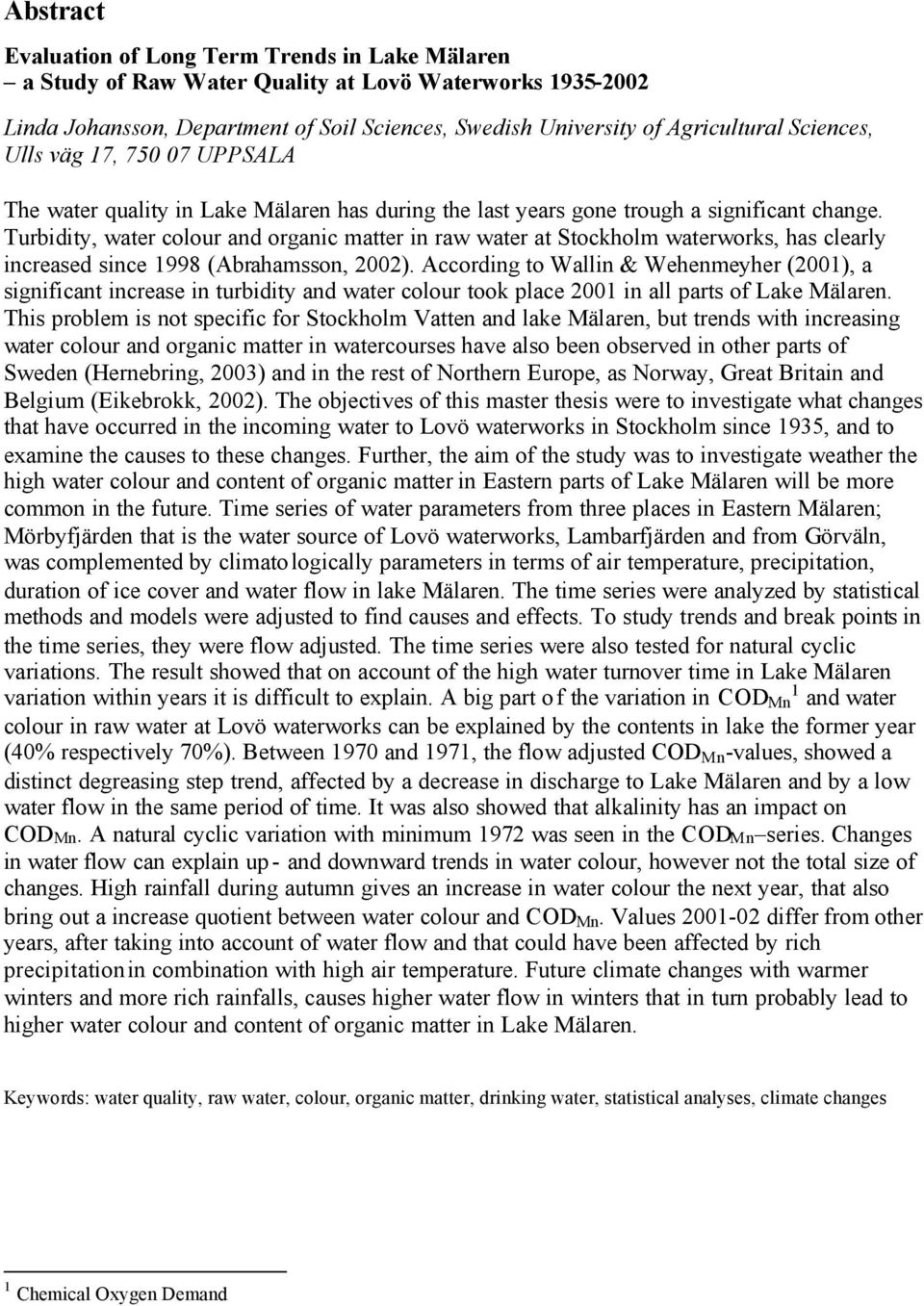 Abstract

Evaluation of Long Term Trends in Lake Mälaren
– a Study of Raw Water Quality at Lovö Waterworks 1935-2002

Linda Johansson, Department of Soil Sciences, Swedish University of Agricultural Sciences, Ulls väg 17, 750 07 UPPSALA

The water quality in Lake Mälaren has during the last years gone trough a significant change. Turbidity, water colour and organic matter in raw water at Stockholm waterworks, has clearly increased since 1998 (Abrahamsson, 2002). According to Wallin & Wehenmeyher (2001), a significant increase in turbidity and water colour took place 2001 in all parts of Lake Mälaren. This problem is not specific for Stockholm Vatten and lake Mälaren, but trends with increasing water colour and organic matter in watercourses have also been observed in other parts of Sweden (Hernebring, 2003) and in the rest of Northern Europe, as Norway, Great Britain and Belgium (Eikebrokk, 2002). The objectives of this master thesis were to investigate what changes that have occurred in the incoming water to Lovö waterworks in Stockholm since 1935, and to examine the causes to these changes. Further, the aim of the study was to investigate weather the high water colour and content of organic matter in Eastern parts of Lake Mälaren will be more common in the future. Time series of water parameters from three places in Eastern Mälaren; Mörbyfjärden that is the water source of Lovö waterworks, Lambarfjärden and from Görväln, was complemented by climatologically parameters in terms of air temperature, precipitation, duration of ice cover and water flow in lake Mälaren. The time series were analyzed by statistical methods and models were adjusted to find causes and effects. To study trends and break points in the time series, they were flow adjusted. The time series were also tested for natural cyclic variations. The result showed that on account of the high water turnover time in Lake Mälaren variation within years it is difficult to explain. A big part of the variation in $COD_{Mn}$ $^1$ and water colour in raw water at Lovö waterworks can be explained by the contents in lake the former year (40% respectively 70%). Between 1970 and 1971, the flow adjusted $COD_{Mn}$-values, showed a distinct degreasing step trend, affected by a decrease in discharge to Lake Mälaren and by a low water flow in the same period of time. It was also showed that alkalinity has an impact on $COD_{Mn}$. A natural cyclic variation with minimum 1972 was seen in the $COD_{Mn}$–series. Changes in water flow can explain up- and downward trends in water colour, however not the total size of changes. High rainfall during autumn gives an increase in water colour the next year, that also bring out a increase quotient between water colour and $COD_{Mn}$. Values 2001-02 differ from other years, after taking into account of water flow and that could have been affected by rich precipitation in combination with high air temperature. Future climate changes with warmer winters and more rich rainfalls, causes higher water flow in winters that in turn probably lead to higher water colour and content of organic matter in Lake Mälaren.

Keywords: water quality, raw water, colour, organic matter, drinking water, statistical analyses, climate changes

$^1$ Chemical Oxygen Demand